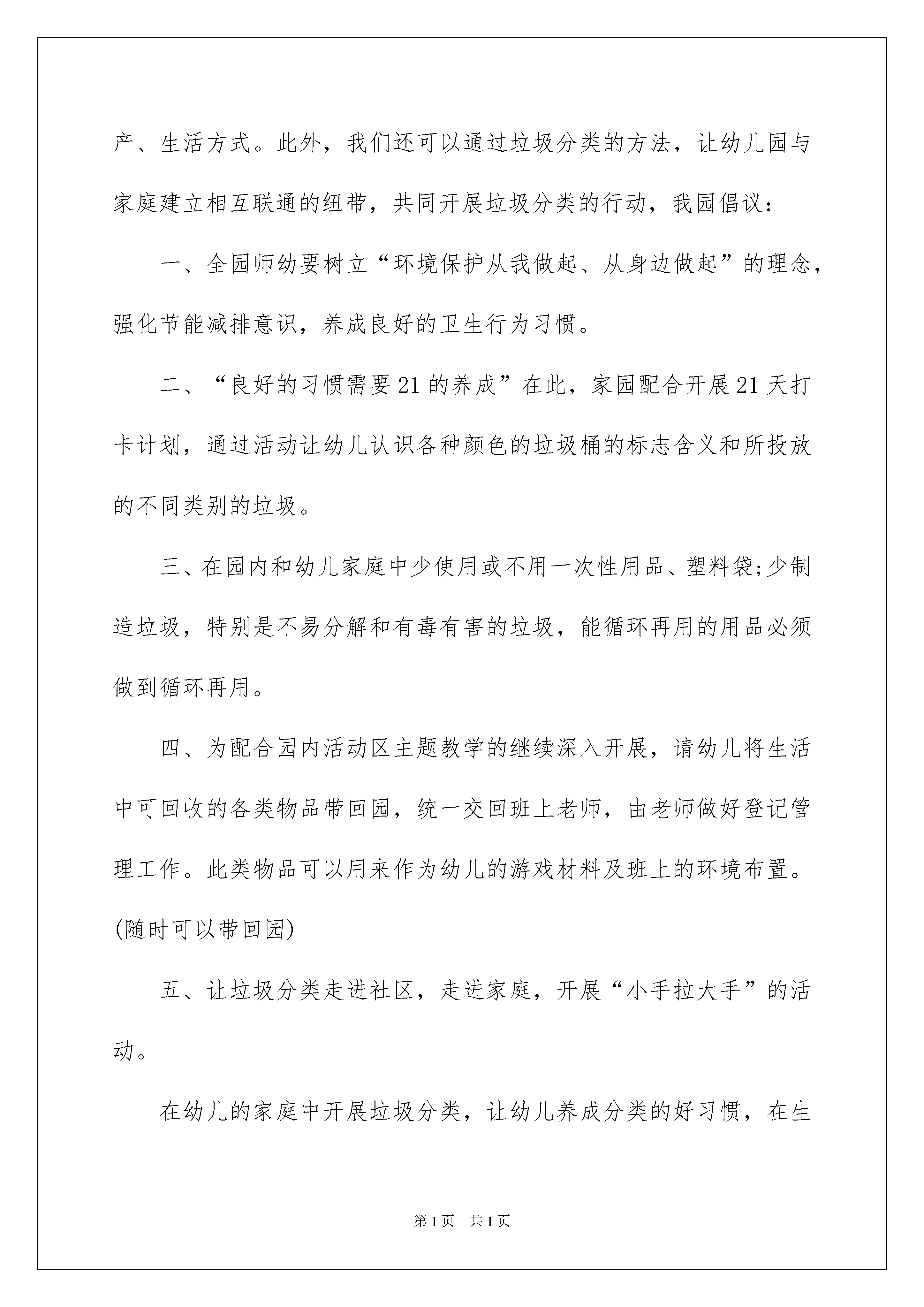 产、生活方式。此外，我们还可以通过垃圾分类的方法，让幼儿园与家庭建立相互联通的纽带，共同开展垃圾分类的行动，我园倡议：

一、全园师幼要树立“环境保护从我做起、从身边做起”的理念，强化节能减排意识，养成良好的卫生行为习惯。

二、“良好的习惯需要21的养成”在此，家园配合开展21天打卡计划，通过活动让幼儿认识各种颜色的垃圾桶的标志含义和所投放的不同类别的垃圾。

三、在园内和幼儿家庭中少使用或不用一次性用品、塑料袋;少制造垃圾，特别是不易分解和有毒有害的垃圾，能循环再用的用品必须做到循环再用。

四、为配合园内活动区主题教学的继续深入开展，请幼儿将生活中可回收的各类物品带回园，统一交回班上老师，由老师做好登记管理工作。此类物品可以用来作为幼儿的游戏材料及班上的环境布置。(随时可以带回园)

五、让垃圾分类走进社区，走进家庭，开展“小手拉大手”的活动。

在幼儿的家庭中开展垃圾分类，让幼儿养成分类的好习惯，在生

第1页　共1页